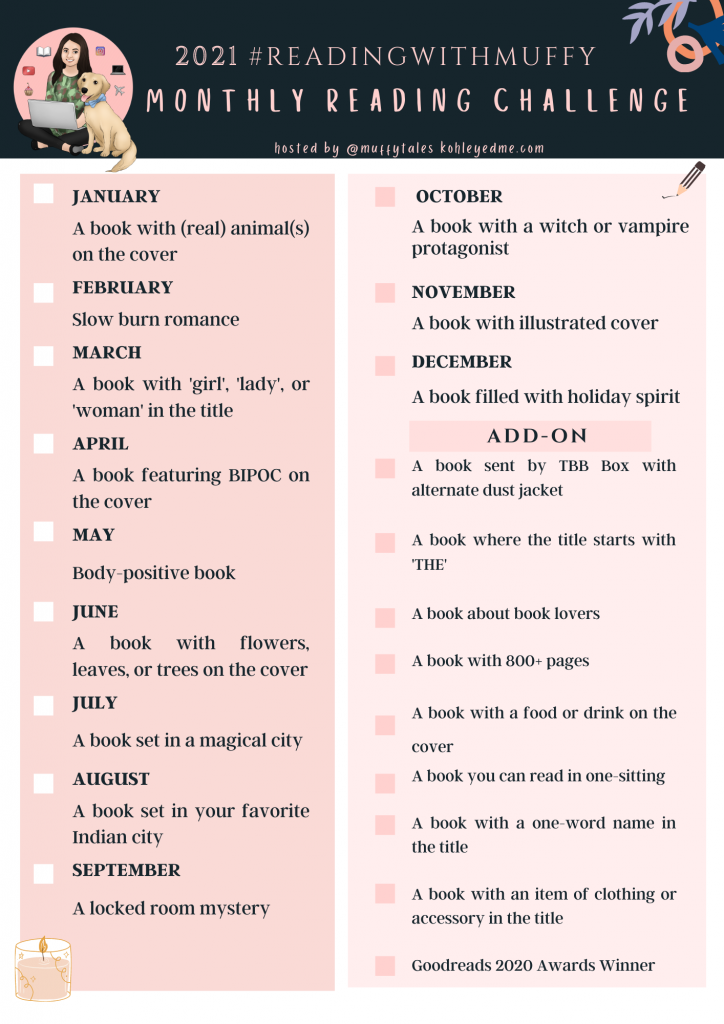 2021 #READINGWITHMUFFY
MONTHLY READING CHALLENGE

hosted by @muffytales kohleyedme.com

JANUARY
A book with (real) animal(s) on the cover

FEBRUARY
Slow burn romance

MARCH
A book with 'girl', 'lady', or 'woman' in the title

APRIL
A book featuring BIPOC on the cover

MAY
Body-positive book

JUNE
A book with flowers, leaves, or trees on the cover

JULY
A book set in a magical city

AUGUST
A book set in your favorite Indian city

SEPTEMBER
A locked room mystery

OCTOBER
A book with a witch or vampire protagonist

NOVEMBER
A book with illustrated cover

DECEMBER
A book filled with holiday spirit

ADD-ON

A book sent by TBB Box with alternate dust jacket

A book where the title starts with 'THE'

A book about book lovers

A book with 800+ pages

A book with a food or drink on the cover

A book you can read in one-sitting

A book with a one-word name in the title

A book with an item of clothing or accessory in the title

Goodreads 2020 Awards Winner